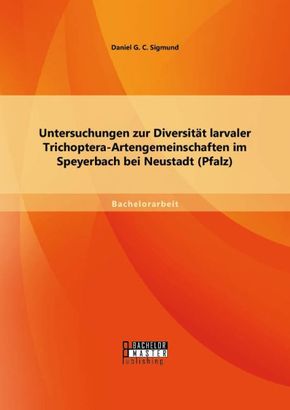 Daniel G. C. Sigmund

Untersuchungen zur Diversität larvaler Trichoptera-Artengemeinschaften im Speyerbach bei Neustadt (Pfalz)

Bachelorarbeit

BACHELOR
MASTER
Publishing